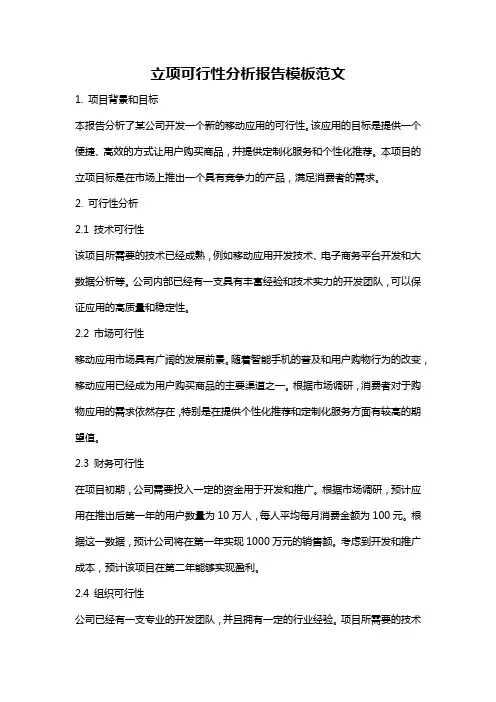 立项可行性分析报告模板范文

1. 项目背景和目标

本报告分析了某公司开发一个新的移动应用的可行性。该应用的目标是提供一个便捷、高效的方式让用户购买商品，并提供定制化服务和个性化推荐。本项目的立项目标是在市场上推出一个具有竞争力的产品，满足消费者的需求。

2. 可行性分析

2.1 技术可行性

该项目所需要的技术已经成熟，例如移动应用开发技术、电子商务平台开发和大数据分析等。公司内部已经有一支具有丰富经验和技术实力的开发团队，可以保证应用的高质量和稳定性。

2.2 市场可行性

移动应用市场具有广阔的发展前景。随着智能手机的普及和用户购物行为的改变，移动应用已经成为用户购买商品的主要渠道之一。根据市场调研，消费者对于购物应用的需求依然存在，特别是在提供个性化推荐和定制化服务方面有较高的期望值。

2.3 财务可行性

在项目初期，公司需要投入一定的资金用于开发和推广。根据市场调研，预计应用在推出后第一年的用户数量为 10 万人，每人平均每月消费金额为 100 元。根据这一数据，预计公司将在第一年实现 1000 万元的销售额。考虑到开发和推广成本，预计该项目在第二年能够实现盈利。

2.4 组织可行性

公司已经有一支专业的开发团队，并且拥有一定的行业经验。项目所需要的技术